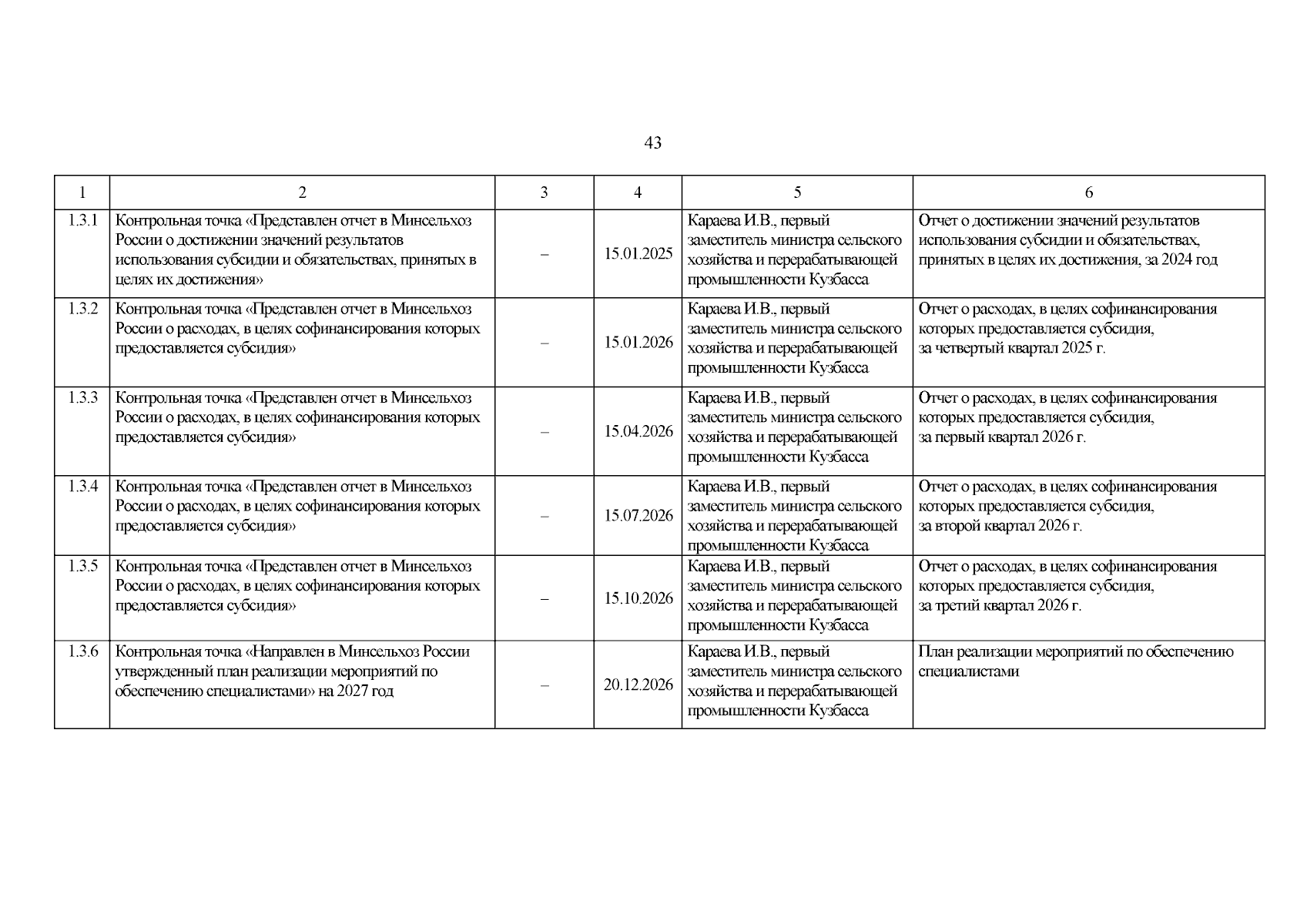 43

| 1 | 2 | 3 | 4 | 5 | 6 |
|---|---|---|---|---|---|
| 1.3.1 | Контрольная точка «Представлен отчет в Минсельхоз России о достижении значений результатов использования субсидии и обязательствах, принятых в целях их достижения» | – | 15.01.2025 | Караева И.В., первый заместитель министра сельского хозяйства и перерабатывающей промышленности Кузбасса | Отчет о достижении значений результатов использования субсидии и обязательствах, принятых в целях их достижения, за 2024 год |
| 1.3.2 | Контрольная точка «Представлен отчет в Минсельхоз России о расходах, в целях софинансирования которых предоставляется субсидия» | – | 15.01.2026 | Караева И.В., первый заместитель министра сельского хозяйства и перерабатывающей промышленности Кузбасса | Отчет о расходах, в целях софинансирования которых предоставляется субсидия, за четвертый квартал 2025 г. |
| 1.3.3 | Контрольная точка «Представлен отчет в Минсельхоз России о расходах, в целях софинансирования которых предоставляется субсидия» | – | 15.04.2026 | Караева И.В., первый заместитель министра сельского хозяйства и перерабатывающей промышленности Кузбасса | Отчет о расходах, в целях софинансирования которых предоставляется субсидия, за первый квартал 2026 г. |
| 1.3.4 | Контрольная точка «Представлен отчет в Минсельхоз России о расходах, в целях софинансирования которых предоставляется субсидия» | – | 15.07.2026 | Караева И.В., первый заместитель министра сельского хозяйства и перерабатывающей промышленности Кузбасса | Отчет о расходах, в целях софинансирования которых предоставляется субсидия, за второй квартал 2026 г. |
| 1.3.5 | Контрольная точка «Представлен отчет в Минсельхоз России о расходах, в целях софинансирования которых предоставляется субсидия» | – | 15.10.2026 | Караева И.В., первый заместитель министра сельского хозяйства и перерабатывающей промышленности Кузбасса | Отчет о расходах, в целях софинансирования которых предоставляется субсидия, за третий квартал 2026 г. |
| 1.3.6 | Контрольная точка «Направлен в Минсельхоз России утвержденный план реализации мероприятий по обеспечению специалистами» на 2027 год | – | 20.12.2026 | Караева И.В., первый заместитель министра сельского хозяйства и перерабатывающей промышленности Кузбасса | План реализации мероприятий по обеспечению специалистами |